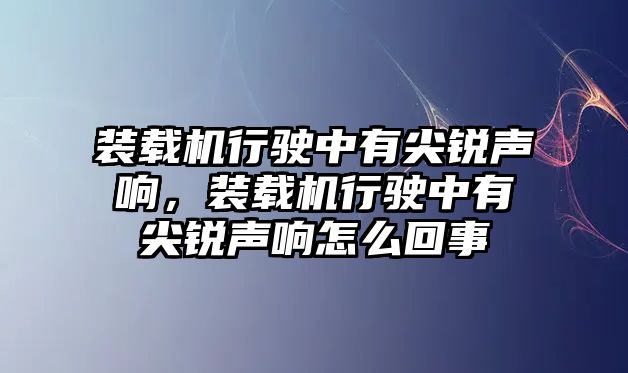 装载机行驶中有尖锐声响，装载机行驶中有尖锐声响怎么回事